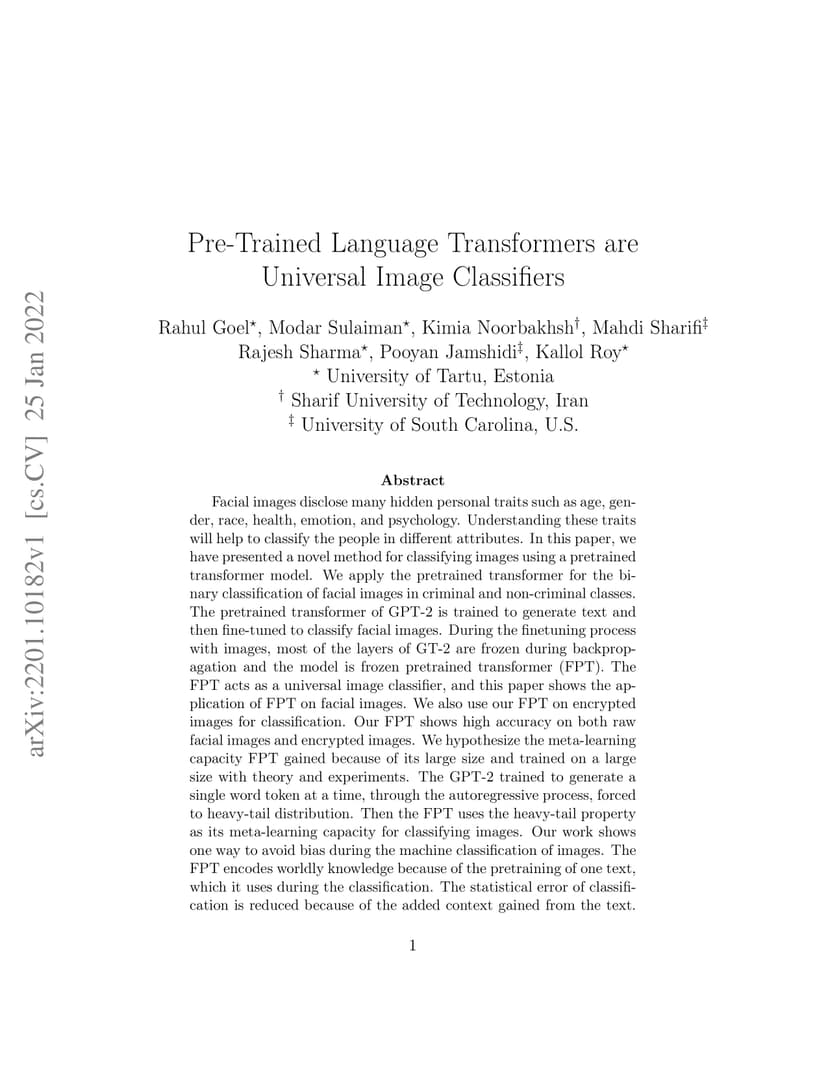 arXiv:2201.10182v1 [cs.CV] 25 Jan 2022

Pre-Trained Language Transformers are Universal Image Classifiers

Rahul Goel$^\star$, Modar Sulaiman$^\star$, Kimia Noorbakhsh$^\dagger$, Mahdi Sharifi$^\ddagger$ Rajesh Sharma$^\star$, Pooyan Jamshidi$^\ddagger$, Kallol Roy$^\star$
$^\star$ University of Tartu, Estonia
$^\dagger$ Sharif University of Technology, Iran
$^\ddagger$ University of South Carolina, U.S.

Abstract

Facial images disclose many hidden personal traits such as age, gender, race, health, emotion, and psychology. Understanding these traits will help to classify the people in different attributes. In this paper, we have presented a novel method for classifying images using a pretrained transformer model. We apply the pretrained transformer for the binary classification of facial images in criminal and non-criminal classes. The pretrained transformer of GPT-2 is trained to generate text and then fine-tuned to classify facial images. During the finetuning process with images, most of the layers of GT-2 are frozen during backpropagation and the model is frozen pretrained transformer (FPT). The FPT acts as a universal image classifier, and this paper shows the application of FPT on facial images. We also use our FPT on encrypted images for classification. Our FPT shows high accuracy on both raw facial images and encrypted images. We hypothesize the meta-learning capacity FPT gained because of its large size and trained on a large size with theory and experiments. The GPT-2 trained to generate a single word token at a time, through the autoregressive process, forced to heavy-tail distribution. Then the FPT uses the heavy-tail property as its meta-learning capacity for classifying images. Our work shows one way to avoid bias during the machine classification of images. The FPT encodes worldly knowledge because of the pretraining of one text, which it uses during the classification. The statistical error of classification is reduced because of the added context gained from the text.

1